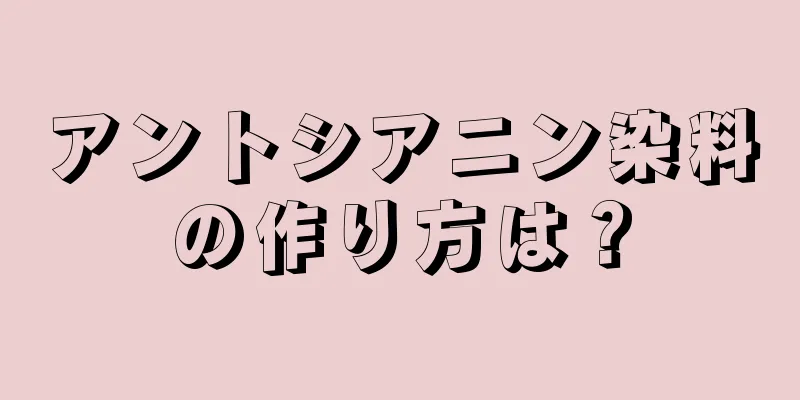 アントシアニン染料の作り方は？